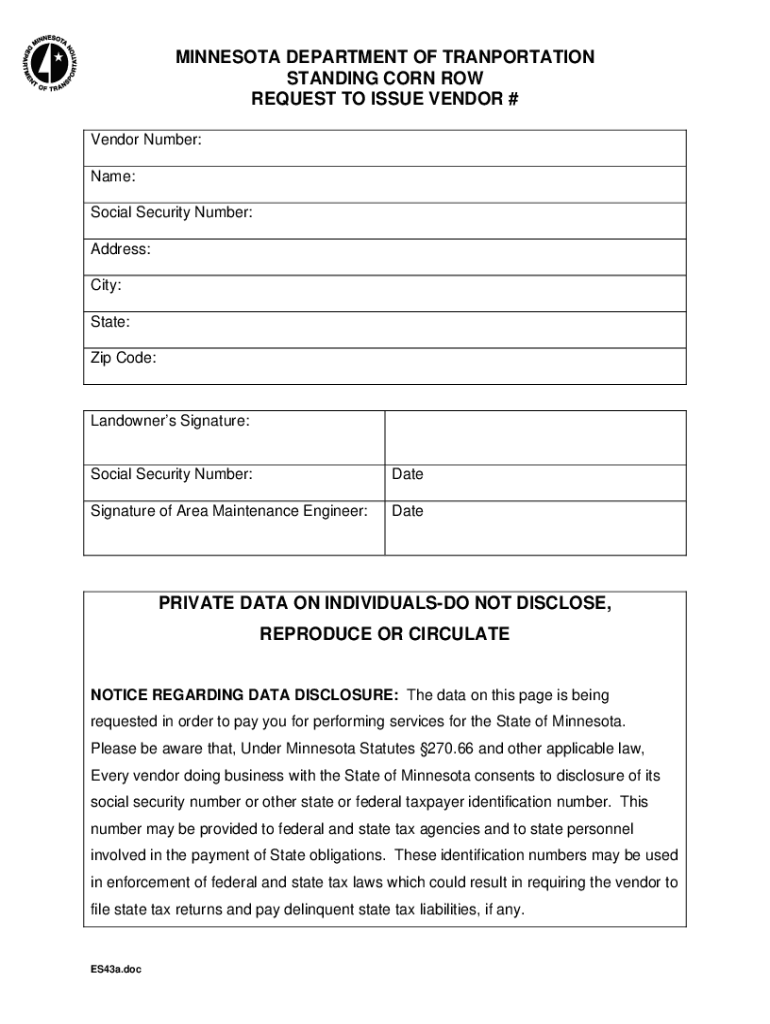 MINNESOTA DEPARTMENT OF TRANSPORTATION

MINNESOTA DEPARTMENT OF TRANPORTATION
STANDING CORN ROW
REQUEST TO ISSUE VENDOR #

| Vendor Number: |
|---|
| Name: |
| Social Security Number: |
| Address: |
| City: |
| State: |
| Zip Code: |

| Landowner's Signature: | |
|---|---|
| Social Security Number: | Date |
| Signature of Area Maintenance Engineer: | Date |

PRIVATE DATA ON INDIVIDUALS-DO NOT DISCLOSE, REPRODUCE OR CIRCULATE

NOTICE REGARDING DATA DISCLOSURE: The data on this page is being requested in order to pay you for performing services for the State of Minnesota. Please be aware that, Under Minnesota Statutes §270.66 and other applicable law, Every vendor doing business with the State of Minnesota consents to disclosure of its social security number or other state or federal taxpayer identification number. This number may be provided to federal and state tax agencies and to state personnel involved in the payment of State obligations. These identification numbers may be used in enforcement of federal and state tax laws which could result in requiring the vendor to file state tax returns and pay delinquent state tax liabilities, if any.

ES43a.doc